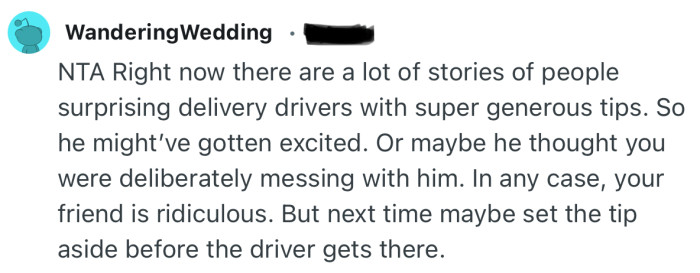 WanderingWedding ·

NTA Right now there are a lot of stories of people surprising delivery drivers with super generous tips. So he might've gotten excited. Or maybe he thought you were deliberately messing with him. In any case, your friend is ridiculous. But next time maybe set the tip aside before the driver gets there.